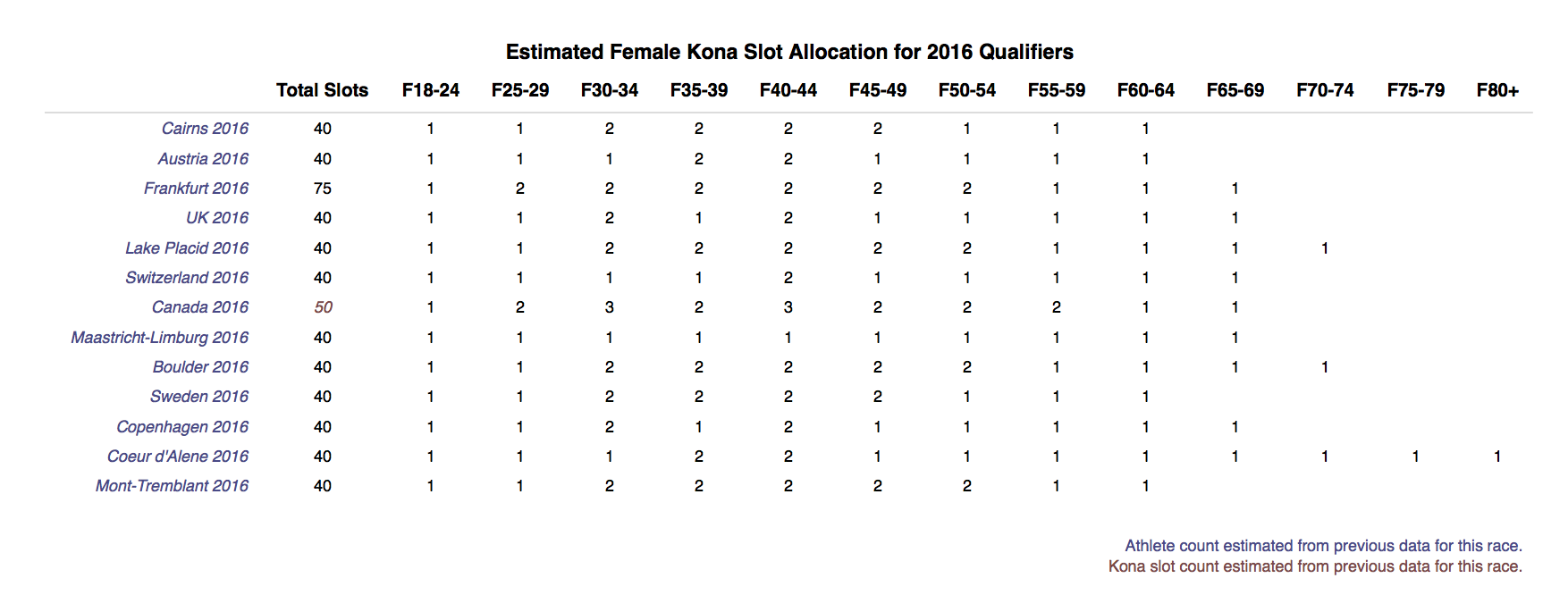 Estimated Female Kona Slot Allocation for 2016 Qualifiers

| | Total Slots | F18-24 | F25-29 | F30-34 | F35-39 | F40-44 | F45-49 | F50-54 | F55-59 | F60-64 | F65-69 | F70-74 | F75-79 | F80+ |
|---|---|---|---|---|---|---|---|---|---|---|---|---|---|---|
| Cairns 2016 | 40 | 1 | 1 | 2 | 2 | 2 | 2 | 1 | 1 | 1 | | | | |
| Austria 2016 | 40 | 1 | 1 | 1 | 2 | 2 | 1 | 1 | 1 | 1 | | | | |
| Frankfurt 2016 | 75 | 1 | 2 | 2 | 2 | 2 | 2 | 2 | 1 | 1 | 1 | | | |
| UK 2016 | 40 | 1 | 1 | 2 | 1 | 2 | 1 | 1 | 1 | 1 | 1 | | | |
| Lake Placid 2016 | 40 | 1 | 1 | 2 | 2 | 2 | 2 | 2 | 1 | 1 | 1 | 1 | | |
| Switzerland 2016 | 40 | 1 | 1 | 1 | 1 | 2 | 1 | 1 | 1 | 1 | 1 | | | |
| Canada 2016 | 50 | 1 | 2 | 3 | 2 | 3 | 2 | 2 | 2 | 1 | 1 | | | |
| Maastricht-Limburg 2016 | 40 | 1 | 1 | 1 | 1 | 1 | 1 | 1 | 1 | 1 | 1 | | | |
| Boulder 2016 | 40 | 1 | 1 | 2 | 2 | 2 | 2 | 2 | 1 | 1 | 1 | 1 | | |
| Sweden 2016 | 40 | 1 | 1 | 2 | 2 | 2 | 2 | 1 | 1 | 1 | | | | |
| Copenhagen 2016 | 40 | 1 | 1 | 2 | 1 | 2 | 1 | 1 | 1 | 1 | 1 | | | |
| Coeur d'Alene 2016 | 40 | 1 | 1 | 1 | 2 | 2 | 1 | 1 | 1 | 1 | 1 | 1 | 1 | 1 |
| Mont-Tremblant 2016 | 40 | 1 | 1 | 2 | 2 | 2 | 2 | 2 | 1 | 1 | | | | |

Athlete count estimated from previous data for this race.
Kona slot count estimated from previous data for this race.